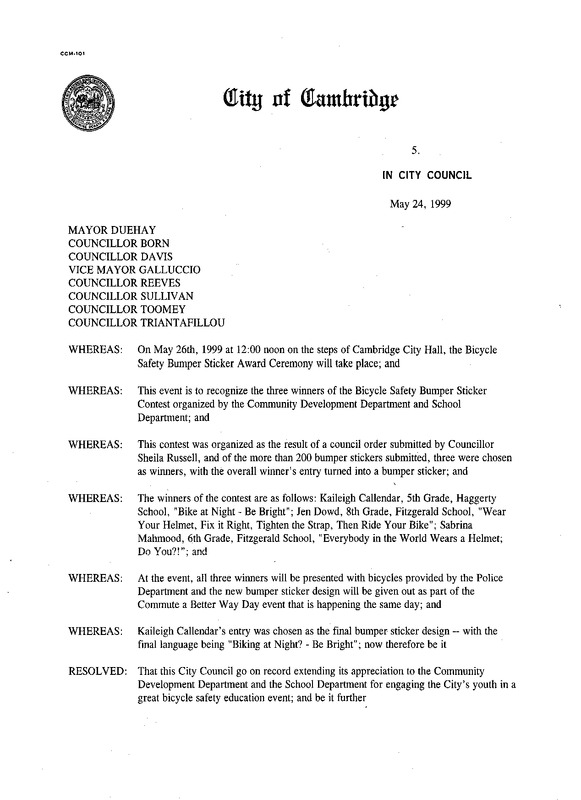 CCM-101

City of Cambridge

5.

IN CITY COUNCIL

May 24, 1999

MAYOR DUEHAY
COUNCILLOR BORN
COUNCILLOR DAVIS
VICE MAYOR GALLUCCIO
COUNCILLOR REEVES
COUNCILLOR SULLIVAN
COUNCILLOR TOOMEY
COUNCILLOR TRIANTAFILLOU

WHEREAS: On May 26th, 1999 at 12:00 noon on the steps of Cambridge City Hall, the Bicycle Safety Bumper Sticker Award Ceremony will take place; and

WHEREAS: This event is to recognize the three winners of the Bicycle Safety Bumper Sticker Contest organized by the Community Development Department and School Department; and

WHEREAS: This contest was organized as the result of a council order submitted by Councillor Sheila Russell, and of the more than 200 bumper stickers submitted, three were chosen as winners, with the overall winner's entry turned into a bumper sticker; and

WHEREAS: The winners of the contest are as follows: Kaileigh Callendar, 5th Grade, Haggerty School, "Bike at Night - Be Bright"; Jen Dowd, 8th Grade, Fitzgerald School, "Wear Your Helmet, Fix it Right, Tighten the Strap, Then Ride Your Bike"; Sabrina Mahmood, 6th Grade, Fitzgerald School, "Everybody in the World Wears a Helmet; Do You?!"; and

WHEREAS: At the event, all three winners will be presented with bicycles provided by the Police Department and the new bumper sticker design will be given out as part of the Commute a Better Way Day event that is happening the same day; and

WHEREAS: Kaileigh Callendar's entry was chosen as the final bumper sticker design -- with the final language being "Biking at Night? - Be Bright"; now therefore be it

RESOLVED: That this City Council go on record extending its appreciation to the Community Development Department and the School Department for engaging the City's youth in a great bicycle safety education event; and be it further